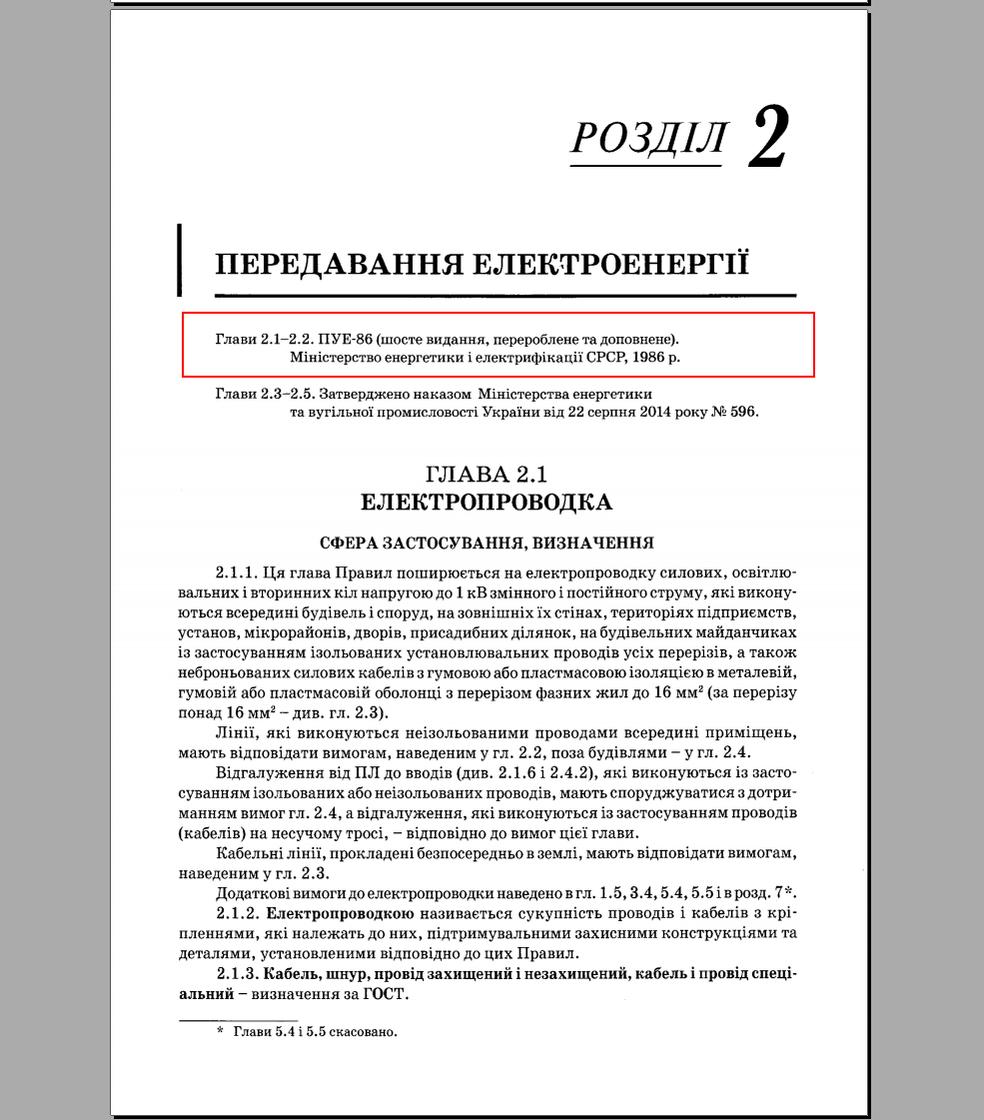 РОЗДІЛ 2

ПЕРЕДАВАННЯ ЕЛЕКТРОЕНЕРГІЇ

Глави 2.1–2.2. ПУЕ-86 (шосте видання, перероблене та доповнене). Міністерство енергетики і електрифікації СРСР, 1986 р.

Глави 2.3–2.5. Затверджено наказом Міністерства енергетики та вугільної промисловості України від 22 серпня 2014 року № 596.

ГЛАВА 2.1
ЕЛЕКТРОПРОВОДКА

СФЕРА ЗАСТОСУВАННЯ, ВИЗНАЧЕННЯ

2.1.1. Ця глава Правил поширюється на електропроводку силових, освітлювальних і вторинних кіл напругою до 1 кВ змінного і постійного струму, які виконуються всередині будівель і споруд, на зовнішніх їх стінах, територіях підприємств, установ, мікрорайонів, дворів, присадибних ділянок, на будівельних майданчиках із застосуванням ізольованих установлювальних проводів усіх перерізів, а також неброньованих силових кабелів з гумовою або пластмасовою ізоляцією в металевій, гумовій або пластмасовій оболонці з перерізом фазних жил до 16 мм$^2$ (за перерізу понад 16 мм$^2$ – див. гл. 2.3).

Лінії, які виконуються неізольованими проводами всередині приміщень, мають відповідати вимогам, наведеним у гл. 2.2, поза будівлями – у гл. 2.4.

Відгалуження від ПЛ до вводів (див. 2.1.6 і 2.4.2), які виконуються із застосуванням ізольованих або неізольованих проводів, мають споруджуватися з дотриманням вимог гл. 2.4, а відгалуження, які виконуються із застосуванням проводів (кабелів) на несучому тросі, – відповідно до вимог цієї глави.

Кабельні лінії, прокладені безпосередньо в землі, мають відповідати вимогам, наведеним у гл. 2.3.

Додаткові вимоги до електропроводки наведено в гл. 1.5, 3.4, 5.4, 5.5 і в розд. 7*.

2.1.2. Електропроводкою називається сукупність проводів і кабелів з кріпленнями, які належать до них, підтримувальними захисними конструкціями та деталями, установленими відповідно до цих Правил.

2.1.3. Кабель, шнур, провід захищений і незахищений, кабель і провід спеціальний – визначення за ГОСТ.

* Глави 5.4 і 5.5 скасовано.